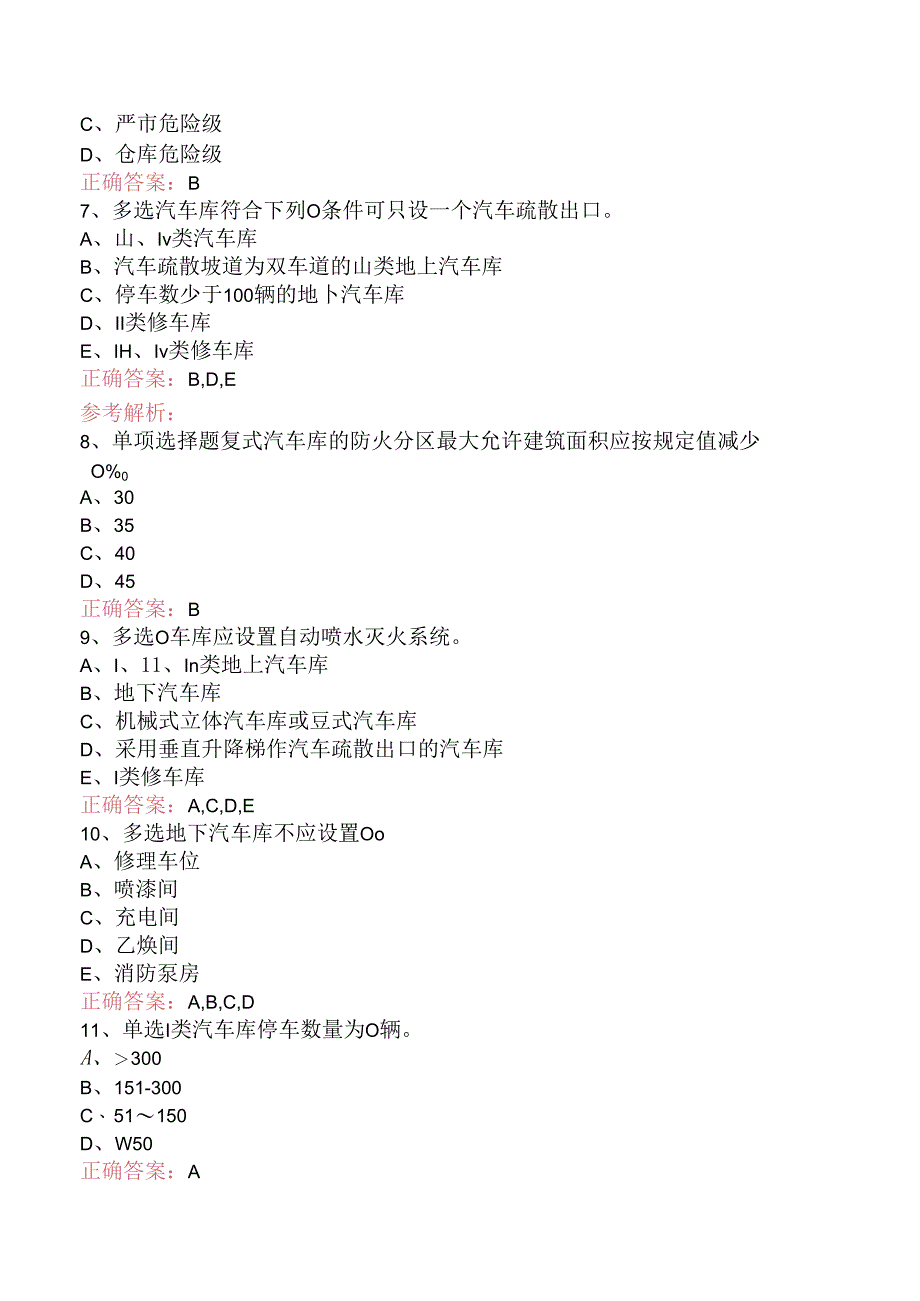 C、严市危险级
D、仓库危险级
正确答案：B
7、多选汽车库符合下列O条件可只设一个汽车疏散出口。
A、山、Iv类汽车库
B、汽车疏散坡道为双车道的山类地上汽车库
C、停车数少于100辆的地卜汽车库
D、II类修车库
E、IH、Iv类修车库
正确答案：B,D,E
参考解析：
8、单项选择题复式汽车库的防火分区最大允许建筑面积应按规定值减少O%0
A、30
B、35
C、40
D、45
正确答案：B
9、多选O车库应设置自动喷水灭火系统。
A、I、11、In类地上汽车库
B、地下汽车库
C、机械式立体汽车库或豆式汽车库
D、采用垂直升降梯作汽车疏散出口的汽车库
E、I类修车库
正确答案：A,C,D,E
10、多选地下汽车库不应设置Oo
A、修理车位
B、喷漆间
C、充电间
D、乙焕间
E、消防泵房
正确答案：A,B,C,D
11、单选I类汽车库停车数量为O辆。
A、>300
B、151-300
C、51～150
D、W50
正确答案：A